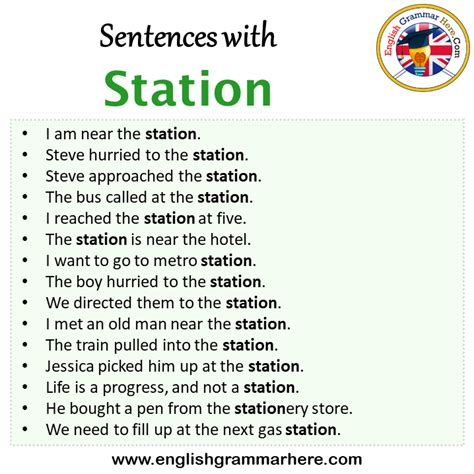 Sentences with
Station

English Grammar Here.Com

• I am near the station.
• Steve hurried to the station.
• Steve approached the station.
• The bus called at the station.
• I reached the station at five.
• The station is near the hotel.
• I want to go to metro station.
• The boy hurried to the station.
• We directed them to the station.
• I met an old man near the station.
• The train pulled into the station.
• Jessica picked him up at the station.
• Life is a progress, and not a station.
• He bought a pen from the stationery store.
• We need to fill up at the next gas station.

www.englishgrammarhere.com